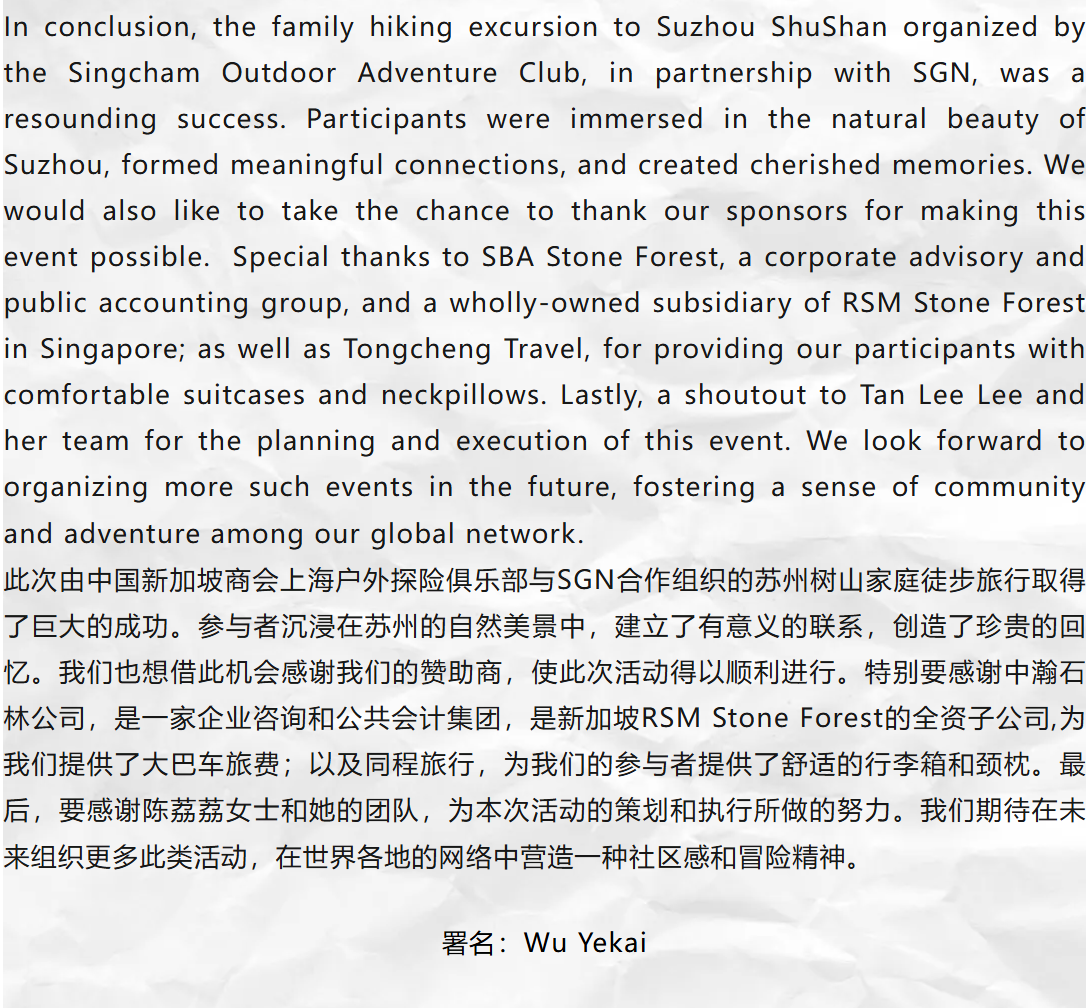 In conclusion, the family hiking excursion to Suzhou ShuShan organized by the Singcham Outdoor Adventure Club, in partnership with SGN, was a resounding success. Participants were immersed in the natural beauty of Suzhou, formed meaningful connections, and created cherished memories. We would also like to take the chance to thank our sponsors for making this event possible.  Special thanks to SBA Stone Forest, a corporate advisory and public accounting group, and a wholly-owned subsidiary of RSM Stone Forest in Singapore; as well as Tongcheng Travel, for providing our participants with comfortable suitcases and neckpillows. Lastly, a shoutout to Tan Lee Lee and her team for the planning and execution of this event. We look forward to organizing more such events in the future, fostering a sense of community and adventure among our global network.
此次由中国新加坡商会上海户外探险俱乐部与SGN合作组织的苏州树山家庭徒步旅行取得了巨大的成功。参与者沉浸在苏州的自然美景中，建立了有意义的联系，创造了珍贵的回忆。我们也想借此机会感谢我们的赞助商，使此次活动得以顺利进行。特别要感谢中瀚石林公司，是一家企业咨询和公共会计集团，是新加坡RSM Stone Forest的全资子公司,为我们提供了大巴车旅费；以及同程旅行，为我们的参与者提供了舒适的行李箱和颈枕。最后，要感谢陈荔荔女士和她的团队，为本次活动的策划和执行所做的努力。我们期待在未来组织更多此类活动，在世界各地的网络中营造一种社区感和冒险精神。

署名：Wu Yekai